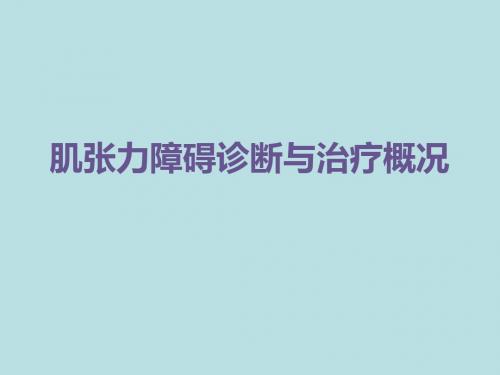 肌张力障碍诊断与治疗概况